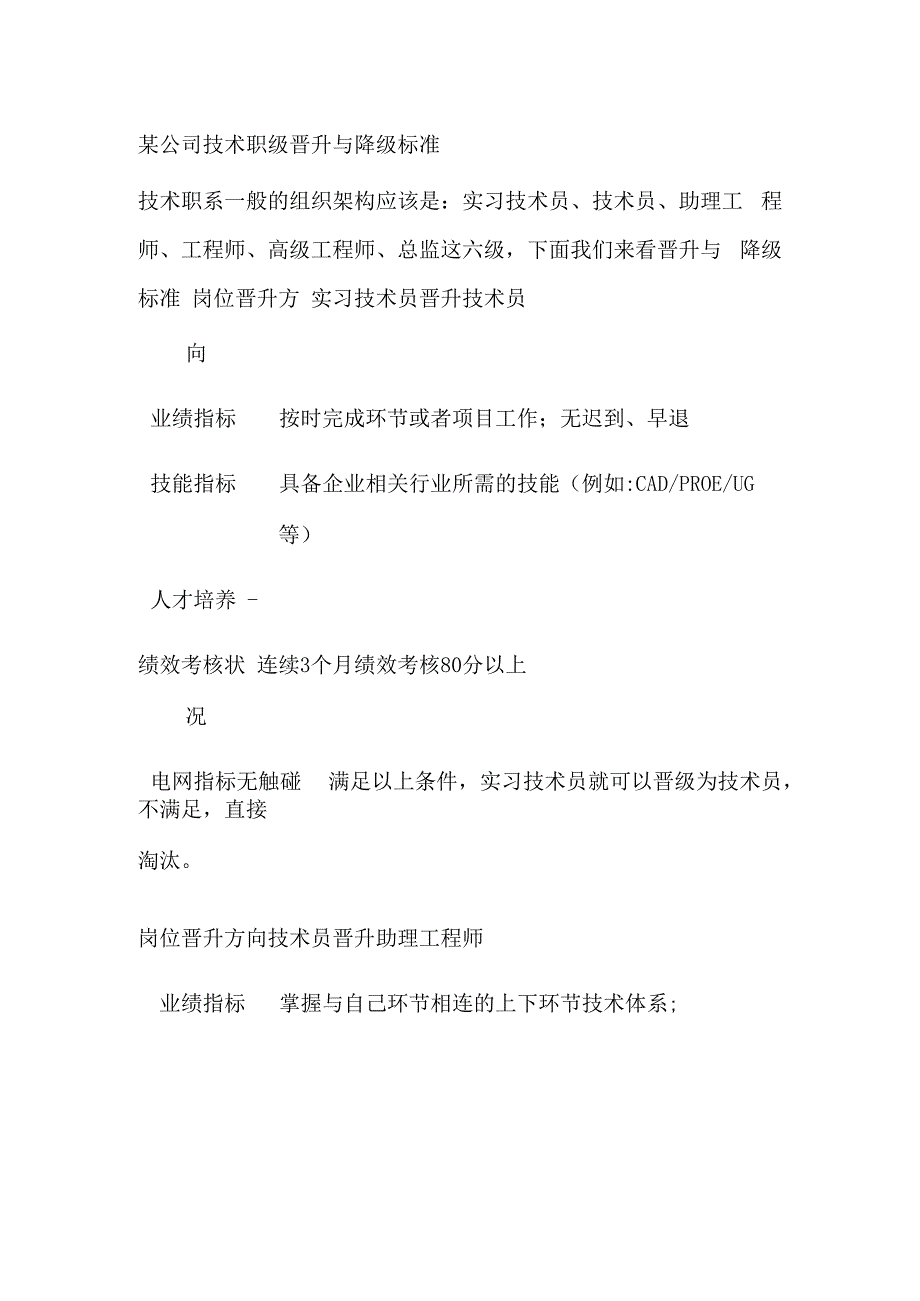 某公司技术职级晋升与降级标准

技术职系一般的组织架构应该是：实习技术员、技术员、助理工 程师、工程师、高级工程师、总监这六级，下面我们来看晋升与 降级标准 岗位晋升方 实习技术员晋升技术员

向

业绩指标 按时完成环节或者项目工作；无迟到、早退

技能指标 具备企业相关行业所需的技能（例如:CAD/PROE/UG 等）

人才培养 -

绩效考核状 连续3个月绩效考核80分以上

况

电网指标无触碰 满足以上条件，实习技术员就可以晋级为技术员，不满足，直接

淘汰。

岗位晋升方向技术员晋升助理工程师

业绩指标 掌握与自己环节相连的上下环节技术体系;